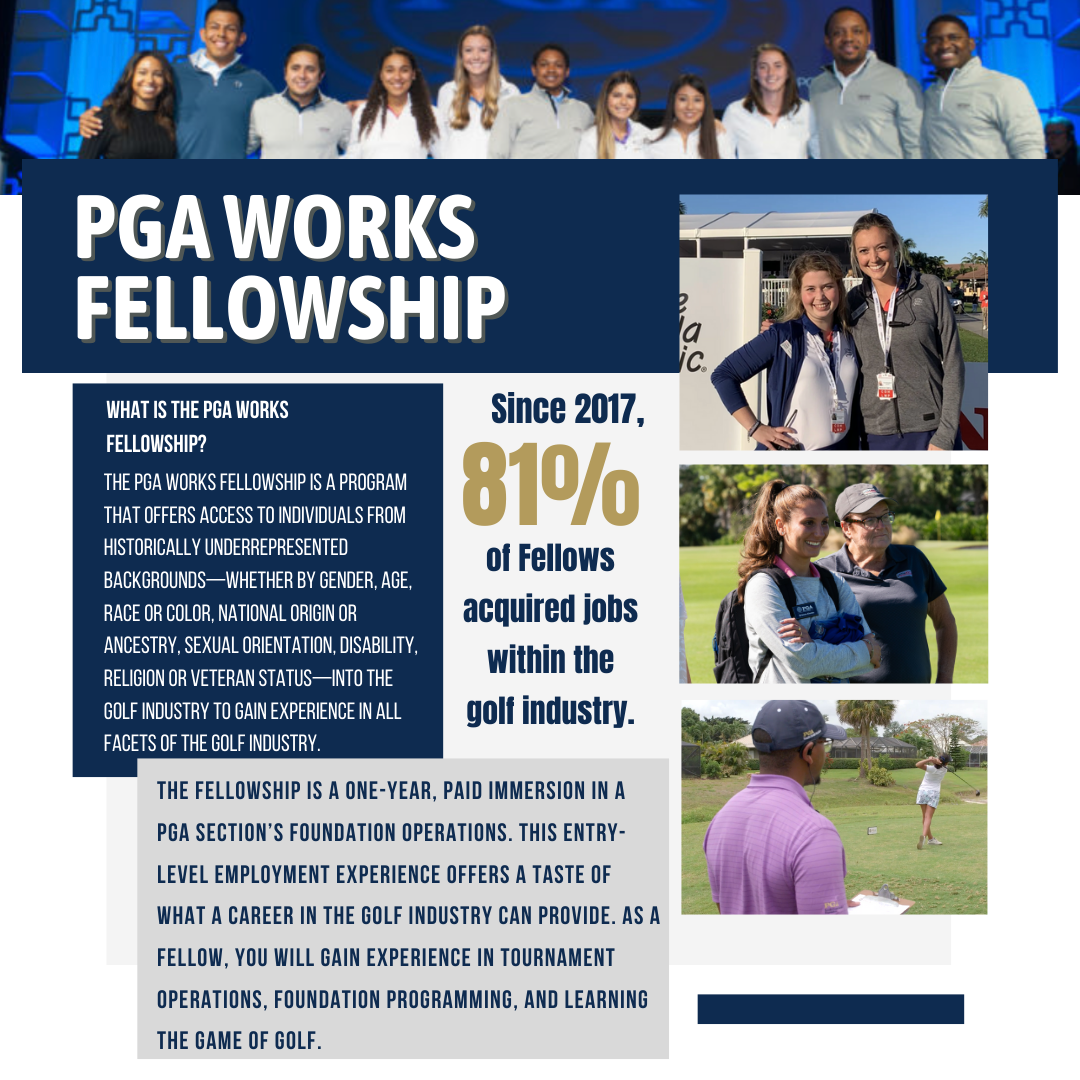 PGA WORKS FELLOWSHIP

WHAT IS THE PGA WORKS FELLOWSHIP?

THE PGA WORKS FELLOWSHIP IS A PROGRAM THAT OFFERS ACCESS TO INDIVIDUALS FROM HISTORICALLY UNDERREPRESENTED BACKGROUNDS—WHETHER BY GENDER, AGE, RACE OR COLOR, NATIONAL ORIGIN OR ANCESTRY, SEXUAL ORIENTATION, DISABILITY, RELIGION OR VETERAN STATUS—INTO THE GOLF INDUSTRY TO GAIN EXPERIENCE IN ALL FACETS OF THE GOLF INDUSTRY.

Since 2017, 81% of Fellows acquired jobs within the golf industry.

THE FELLOWSHIP IS A ONE-YEAR, PAID IMMERSION IN A PGA SECTION'S FOUNDATION OPERATIONS. THIS ENTRY-LEVEL EMPLOYMENT EXPERIENCE OFFERS A TASTE OF WHAT A CAREER IN THE GOLF INDUSTRY CAN PROVIDE. AS A FELLOW, YOU WILL GAIN EXPERIENCE IN TOURNAMENT OPERATIONS, FOUNDATION PROGRAMMING, AND LEARNING THE GAME OF GOLF.